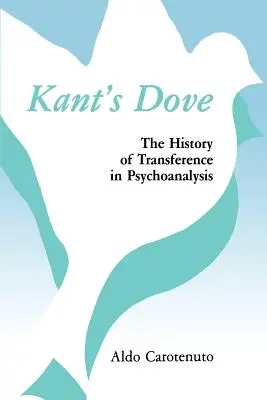 Kant's Dove

The History
of Transference
in Psychoanalysis

Aldo Carotenuto